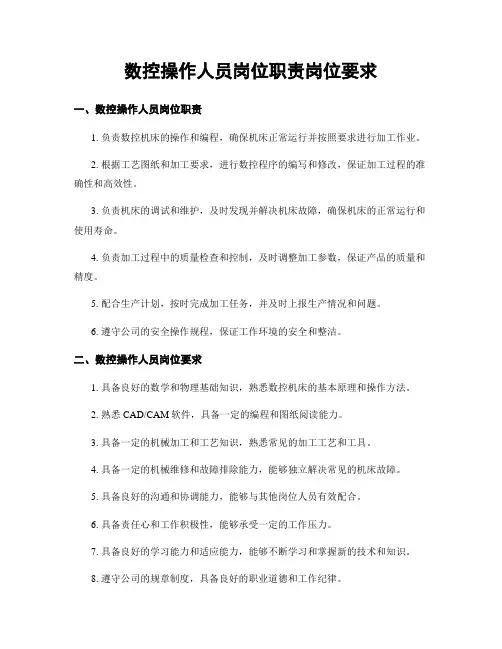 数控操作人员岗位职责岗位要求

一、数控操作人员岗位职责

1. 负责数控机床的操作和编程，确保机床正常运行并按照要求进行加工作业。

2. 根据工艺图纸和加工要求，进行数控程序的编写和修改，保证加工过程的准确性和高效性。

3. 负责机床的调试和维护，及时发现并解决机床故障，确保机床的正常运行和使用寿命。

4. 负责加工过程中的质量检查和控制，及时调整加工参数，保证产品的质量和精度。

5. 配合生产计划，按时完成加工任务，并及时上报生产情况和问题。

6. 遵守公司的安全操作规程，保证工作环境的安全和整洁。

二、数控操作人员岗位要求

1. 具备良好的数学和物理基础知识，熟悉数控机床的基本原理和操作方法。

2. 熟悉 CAD/CAM 软件，具备一定的编程和图纸阅读能力。

3. 具备一定的机械加工和工艺知识，熟悉常见的加工工艺和工具。

4. 具备一定的机械维修和故障排除能力，能够独立解决常见的机床故障。

5. 具备良好的沟通和协调能力，能够与其他岗位人员有效配合。

6. 具备责任心和工作积极性，能够承受一定的工作压力。

7. 具备良好的学习能力和适应能力，能够不断学习和掌握新的技术和知识。

8. 遵守公司的规章制度，具备良好的职业道德和工作纪律。